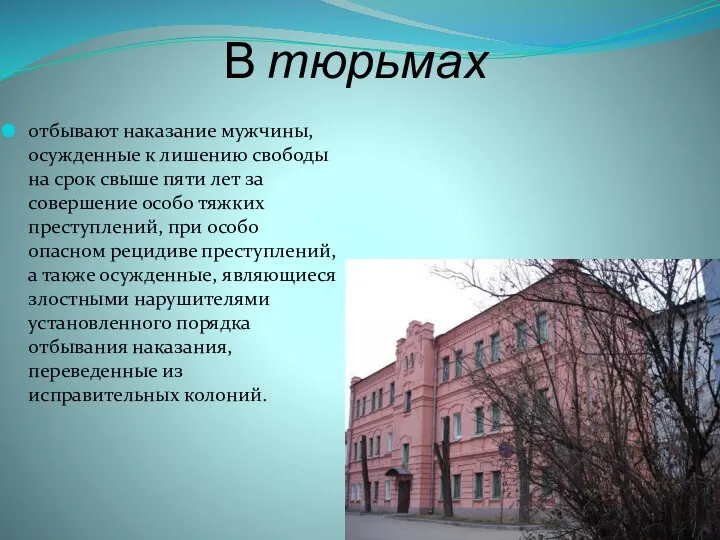 В тюрьмах

отбывают наказание мужчины, осужденные к лишению свободы на срок свыше пяти лет за совершение особо тяжких преступлений, при особо опасном рецидиве преступлений, а также осужденные, являющиеся злостными нарушителями установленного порядка отбывания наказания, переведенные из исправительных колоний.